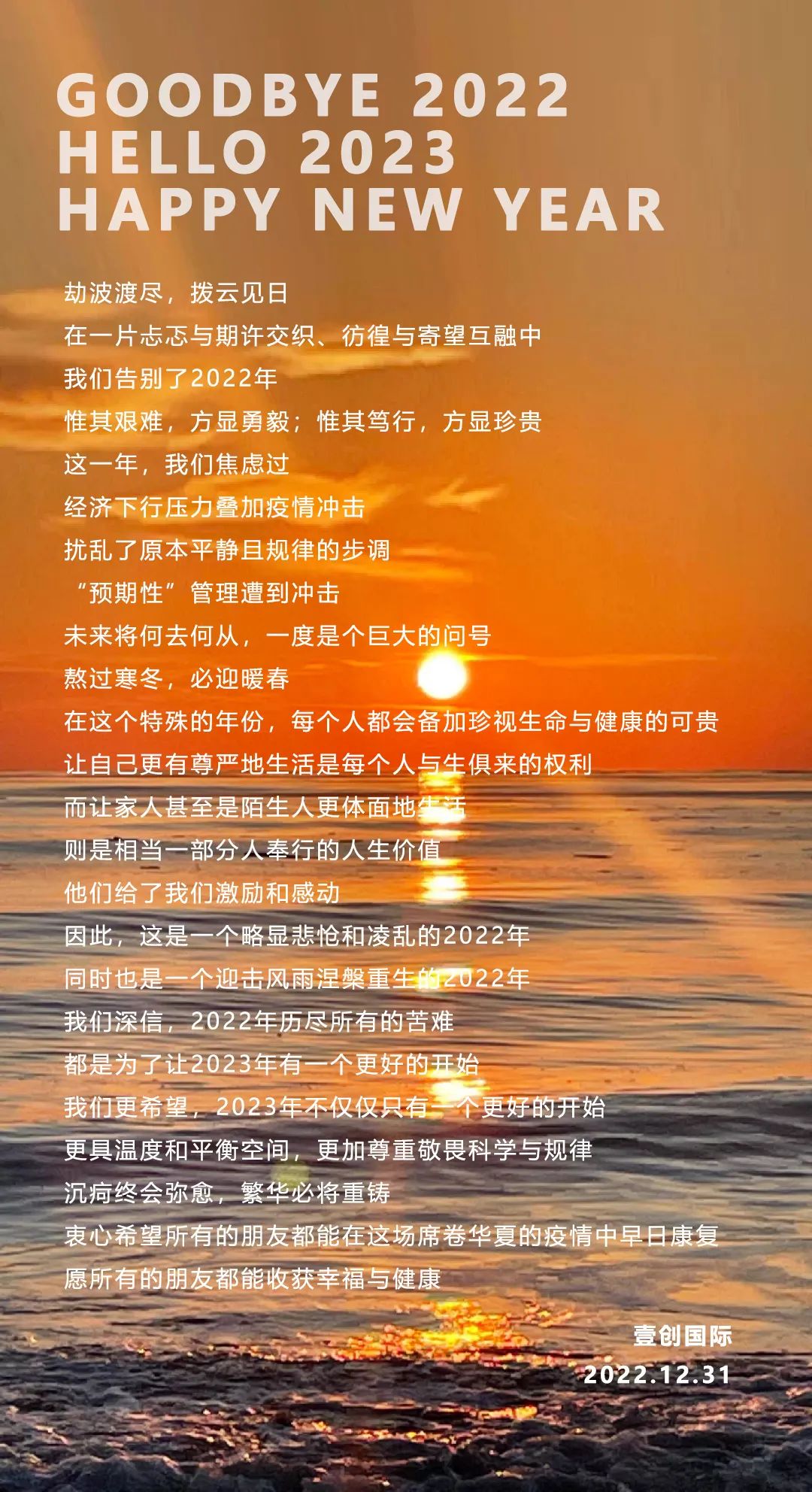 GOODBYE 2022
HELLO 2023
HAPPY NEW YEAR

劫波渡尽，拨云见日
在一片忐忑与期许交织、彷徨与寄望互融中
我们告别了2022年
惟其艰难，方显勇毅；惟其笃行，方显珍贵
这一年，我们焦虑过
经济下行压力叠加疫情冲击
扰乱了原本平静且规律的步调
“预期性”管理遭到冲击
未来将何去何从，一度是个巨大的问号
熬过寒冬，必迎暖春
在这个特殊的年份，每个人都会备加珍视生命与健康的可贵
让自己更有尊严地生活是每个人与生俱来的权利
而让家人甚至是陌生人更体面地生活
则是相当一部分人奉行的人生价值
他们给了我们激励和感动
因此，这是一个略显悲怆和凌乱的2022年
同时也是一个迎击风雨涅槃重生的2022年
我们深信，2022年历尽所有的苦难
都是为了让2023年有一个更好的开始
我们更希望，2023年不仅仅只有一个更好的开始
更具温度和平衡空间，更加尊重敬畏科学与规律
沉疴终会弥愈，繁华必将重铸
衷心希望所有的朋友都能在这场席卷华夏的疫情中早日康复
愿所有的朋友都能收获幸福与健康

壹创国际
2022.12.31